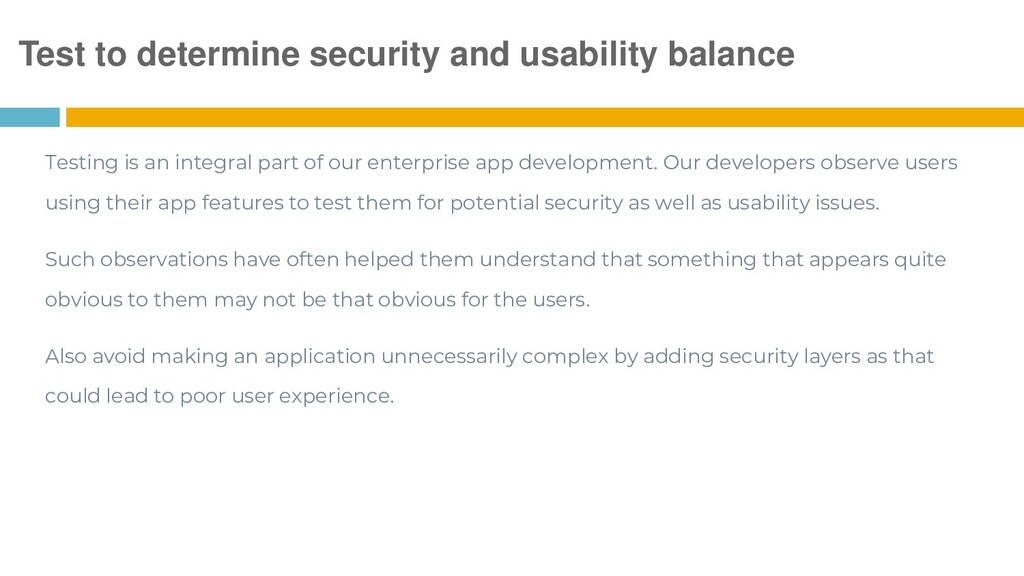 Test to determine security and usability balance

Testing is an integral part of our enterprise app development. Our developers observe users using their app features to test them for potential security as well as usability issues.

Such observations have often helped them understand that something that appears quite obvious to them may not be that obvious for the users.

Also avoid making an application unnecessarily complex by adding security layers as that could lead to poor user experience.